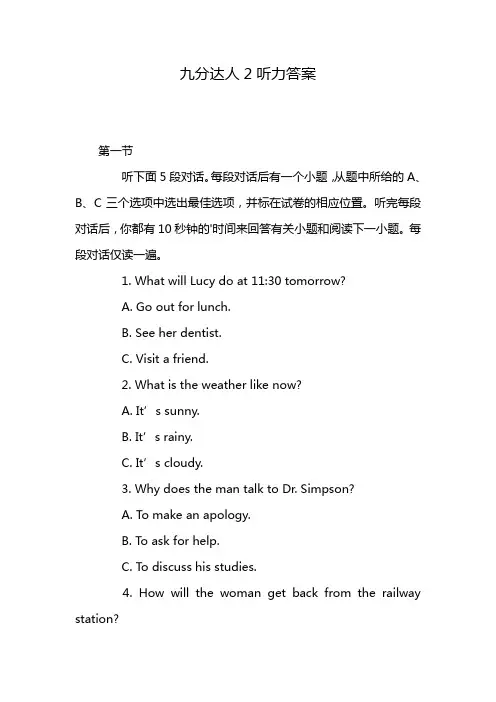 九分达人 2 听力答案

第一节

听下面 5 段对话。每段对话后有一个小题，从题中所给的 A、B、C 三个选项中选出最佳选项，并标在试卷的相应位置。听完每段对话后，你都有 10 秒钟的'时间来回答有关小题和阅读下一小题。每段对话仅读一遍。

1. What will Lucy do at 11:30 tomorrow?

A. Go out for lunch.

B. See her dentist.

C. Visit a friend.

2. What is the weather like now?

A. It’ s sunny.

B. It’ s rainy.

C. It’ s cloudy.

3. Why does the man talk to Dr. Simpson?

A. To make an apology.

B. To ask for help.

C. To discuss his studies.

4. How will the woman get back from the railway station?